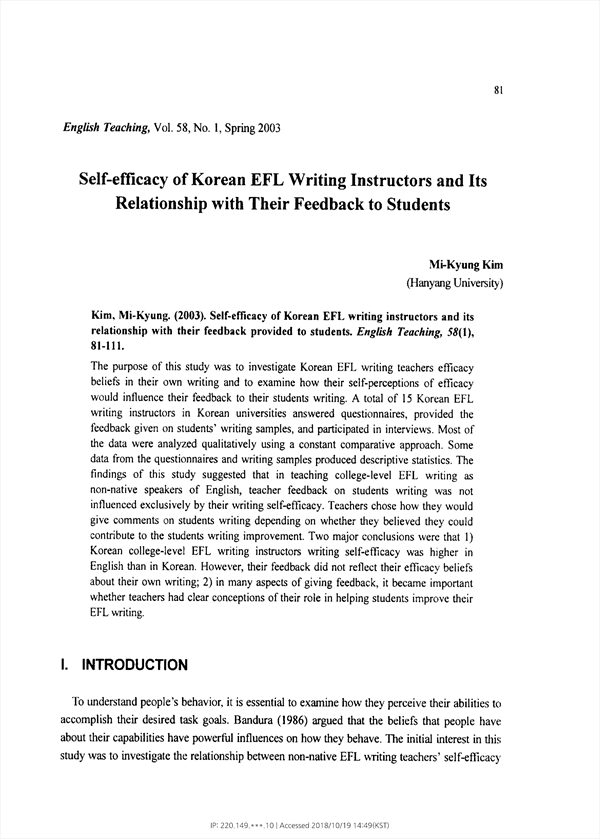 81

English Teaching, Vol. 58, No. 1, Spring 2003

Self-efficacy of Korean EFL Writing Instructors and Its Relationship with Their Feedback to Students

Mi-Kyung Kim
(Hanyang University)

Kim, Mi-Kyung. (2003). Self-efficacy of Korean EFL writing instructors and its relationship with their feedback provided to students. English Teaching, 58(1), 81-111.

The purpose of this study was to investigate Korean EFL writing teachers efficacy beliefs in their own writing and to examine how their self-perceptions of efficacy would influence their feedback to their students writing. A total of 15 Korean EFL writing instructors in Korean universities answered questionnaires, provided the feedback given on students' writing samples, and participated in interviews. Most of the data were analyzed qualitatively using a constant comparative approach. Some data from the questionnaires and writing samples produced descriptive statistics. The findings of this study suggested that in teaching college-level EFL writing as non-native speakers of English, teacher feedback on students writing was not influenced exclusively by their writing self-efficacy. Teachers chose how they would give comments on students writing depending on whether they believed they could contribute to the students writing improvement. Two major conclusions were that 1) Korean college-level EFL writing instructors writing self-efficacy was higher in English than in Korean. However, their feedback did not reflect their efficacy beliefs about their own writing; 2) in many aspects of giving feedback, it became important whether teachers had clear conceptions of their role in helping students improve their EFL writing.

I. INTRODUCTION

To understand people's behavior, it is essential to examine how they perceive their abilities to accomplish their desired task goals. Bandura (1986) argued that the beliefs that people have about their capabilities have powerful influences on how they behave. The initial interest in this study was to investigate the relationship between non-native EFL writing teachers' self-efficacy

IP: 220.149.***.10 | Accessed 2018/10/19 14:49(KST)